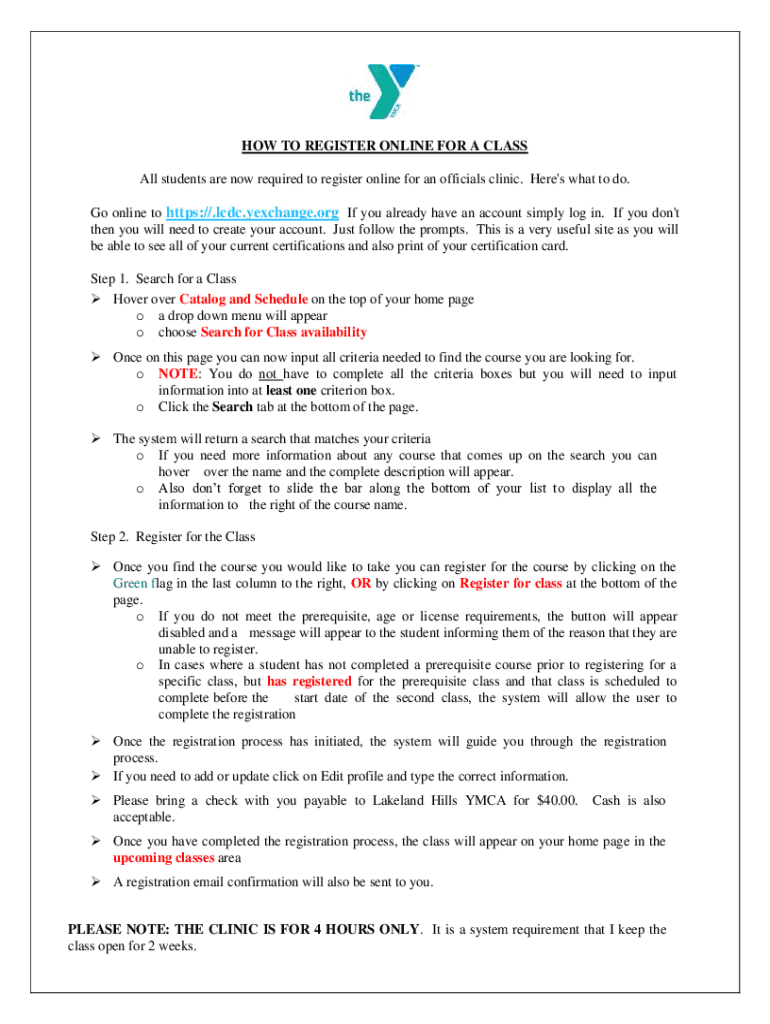 the YMCA

HOW TO REGISTER ONLINE FOR A CLASS

All students are now required to register online for an officials clinic. Here's what to do.

Go online to https://.lcdc.yexchange.org If you already have an account simply log in. If you don't then you will need to create your account. Just follow the prompts. This is a very useful site as you will be able to see all of your current certifications and also print of your certification card.

Step 1. Search for a Class
➢ Hover over Catalog and Schedule on the top of your home page
o a drop down menu will appear
o choose Search for Class availability

➢ Once on this page you can now input all criteria needed to find the course you are looking for.
o NOTE: You do not have to complete all the criteria boxes but you will need to input information into at least one criterion box.
o Click the Search tab at the bottom of the page.

➢ The system will return a search that matches your criteria
o If you need more information about any course that comes up on the search you can hover over the name and the complete description will appear.
o Also don't forget to slide the bar along the bottom of your list to display all the information to the right of the course name.

Step 2. Register for the Class

➢ Once you find the course you would like to take you can register for the course by clicking on the Green flag in the last column to the right, OR by clicking on Register for class at the bottom of the page.
o If you do not meet the prerequisite, age or license requirements, the button will appear disabled and a message will appear to the student informing them of the reason that they are unable to register.
o In cases where a student has not completed a prerequisite course prior to registering for a specific class, but has registered for the prerequisite class and that class is scheduled to complete before the start date of the second class, the system will allow the user to complete the registration

➢ Once the registration process has initiated, the system will guide you through the registration process.
➢ If you need to add or update click on Edit profile and type the correct information.

➢ Please bring a check with you payable to Lakeland Hills YMCA for $40.00. Cash is also acceptable.

➢ Once you have completed the registration process, the class will appear on your home page in the upcoming classes area

➢ A registration email confirmation will also be sent to you.

PLEASE NOTE: THE CLINIC IS FOR 4 HOURS ONLY. It is a system requirement that I keep the class open for 2 weeks.